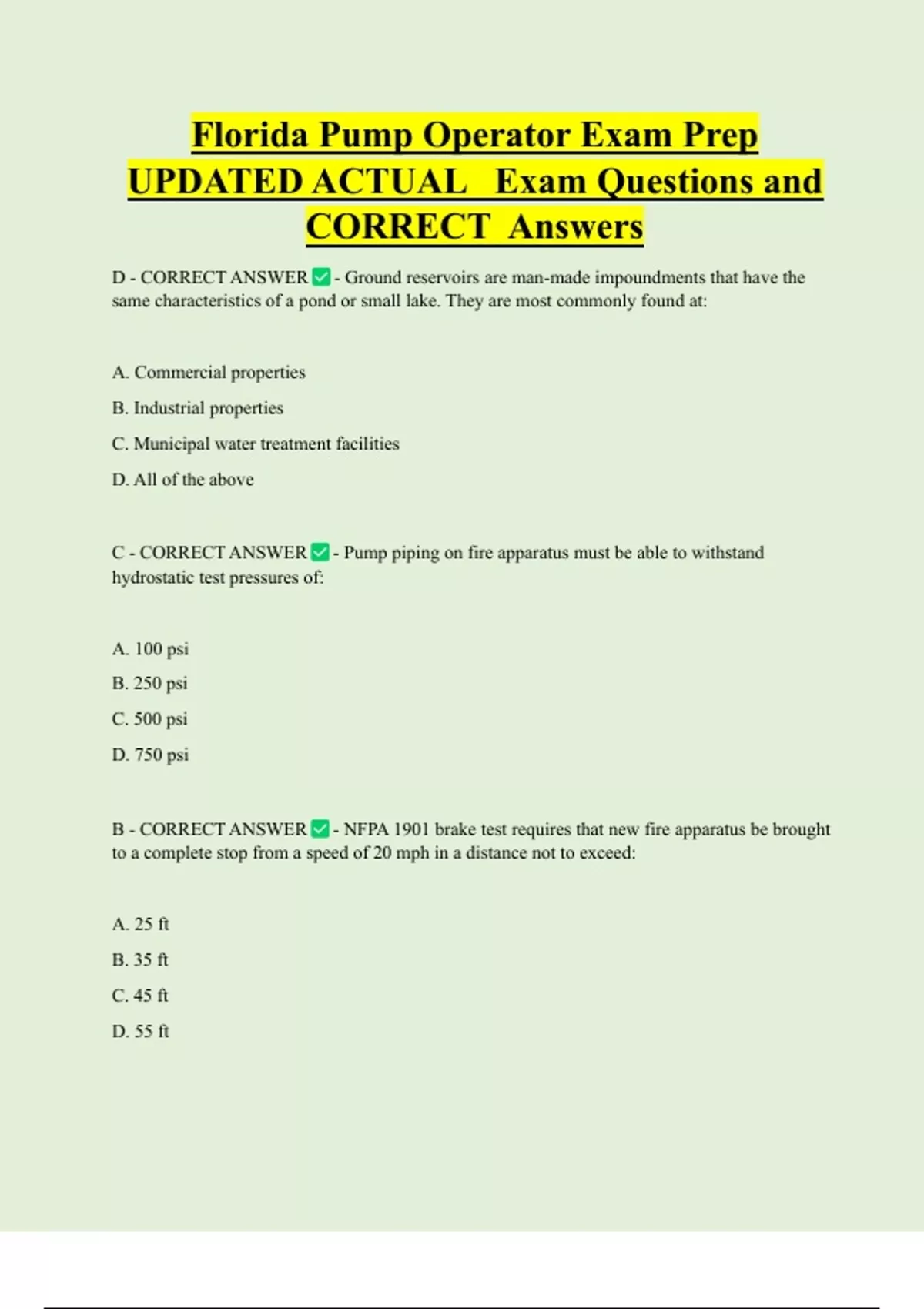 Florida Pump Operator Exam Prep UPDATED ACTUAL Exam Questions and CORRECT Answers

D - CORRECT ANSWER ✅ - Ground reservoirs are man-made impoundments that have the same characteristics of a pond or small lake. They are most commonly found at:

A. Commercial properties

B. Industrial properties

C. Municipal water treatment facilities

D. All of the above

C - CORRECT ANSWER ✅ - Pump piping on fire apparatus must be able to withstand hydrostatic test pressures of:

A. 100 psi

B. 250 psi

C. 500 psi

D. 750 psi

B - CORRECT ANSWER ✅ - NFPA 1901 brake test requires that new fire apparatus be brought to a complete stop from a speed of 20 mph in a distance not to exceed:

A. 25 ft

B. 35 ft

C. 45 ft

D. 55 ft